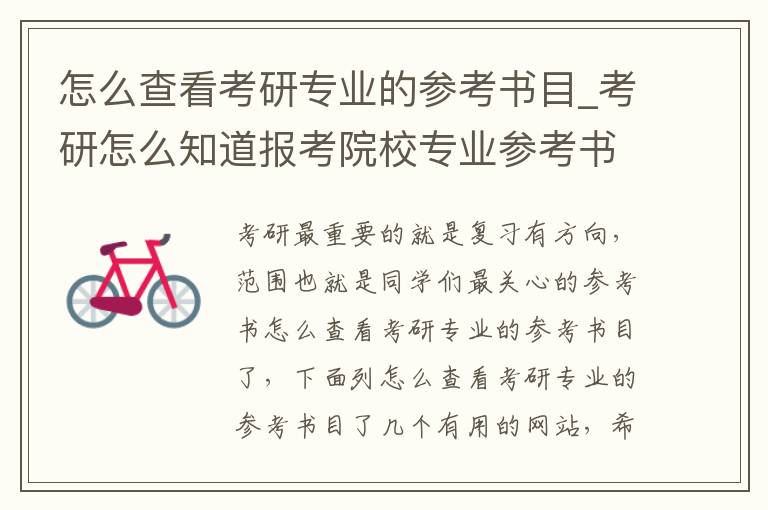 怎么查看考研专业的参考书目_考研怎么知道报考院校专业参考书

考研最重要的就是复习有方向，范围也就是同学们最关心的参考书怎么查看考研专业的参考书目了，下面列怎么查看考研专业的参考书目了几个有用的网站，希